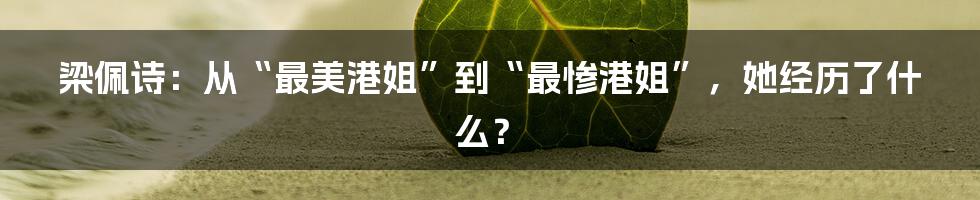 梁佩诗：从“最美港姐”到“最惨港姐”，她经历了什么？